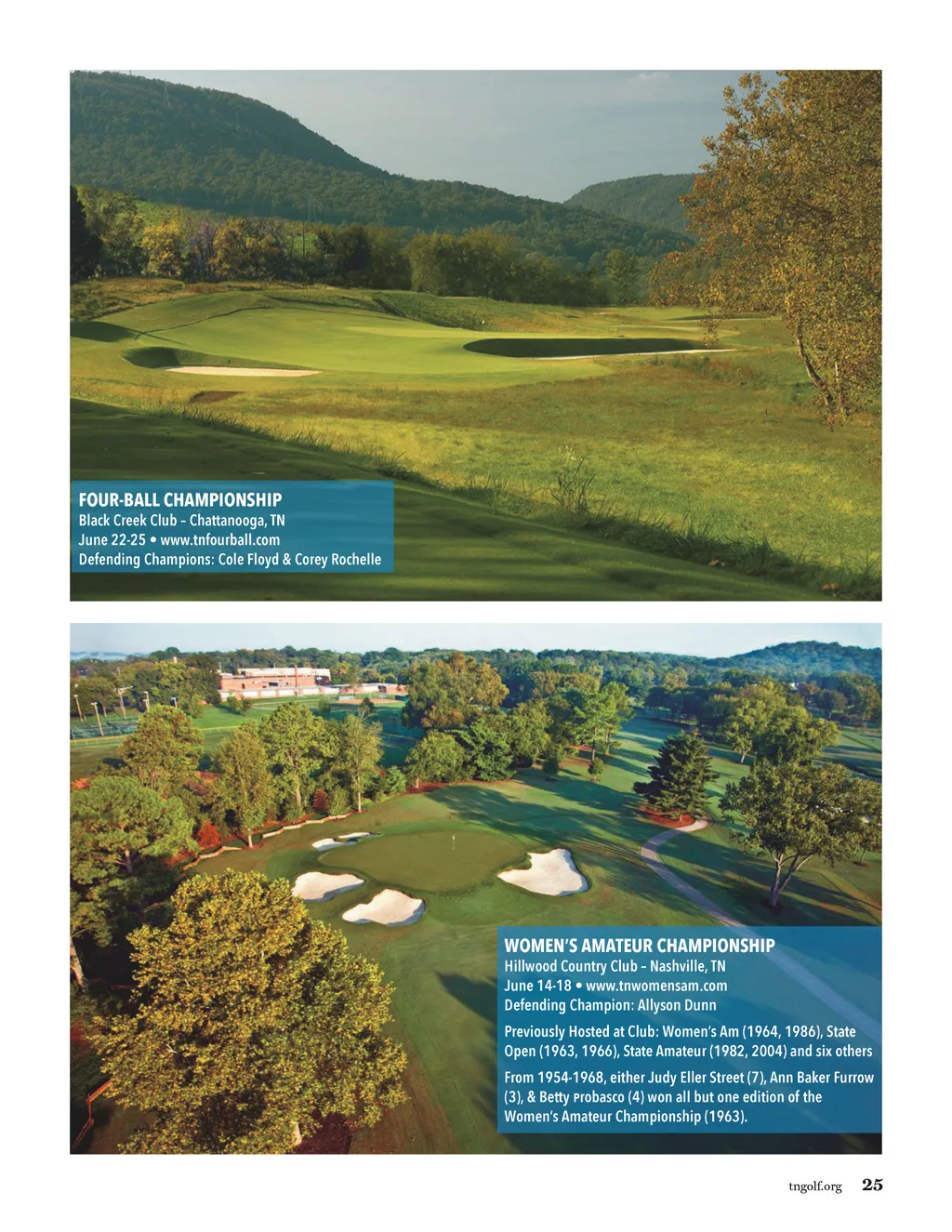 FOUR-BALL CHAMPIONSHIP
Black Creek Club – Chattanooga, TN
June 22-25 • www.tnfourball.com
Defending Champions: Cole Floyd & Corey Rochelle

WOMEN'S AMATEUR CHAMPIONSHIP
Hillwood Country Club – Nashville, TN
June 14-18 • www.tnwomensam.com
Defending Champion: Allyson Dunn

Previously Hosted at Club: Women's Am (1964, 1986), State Open (1963, 1966), State Amateur (1982, 2004) and six others

From 1954-1968, either Judy Eller Street (7), Ann Baker Furrow (3), & Betty Probasco (4) won all but one edition of the Women's Amateur Championship (1963).

tngolf.org 25